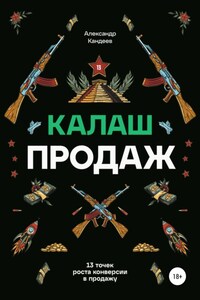 Александр Кандеев

13

КАЛАШ ПРОДАЖ

13 точек роста конверсии в продажу

18+